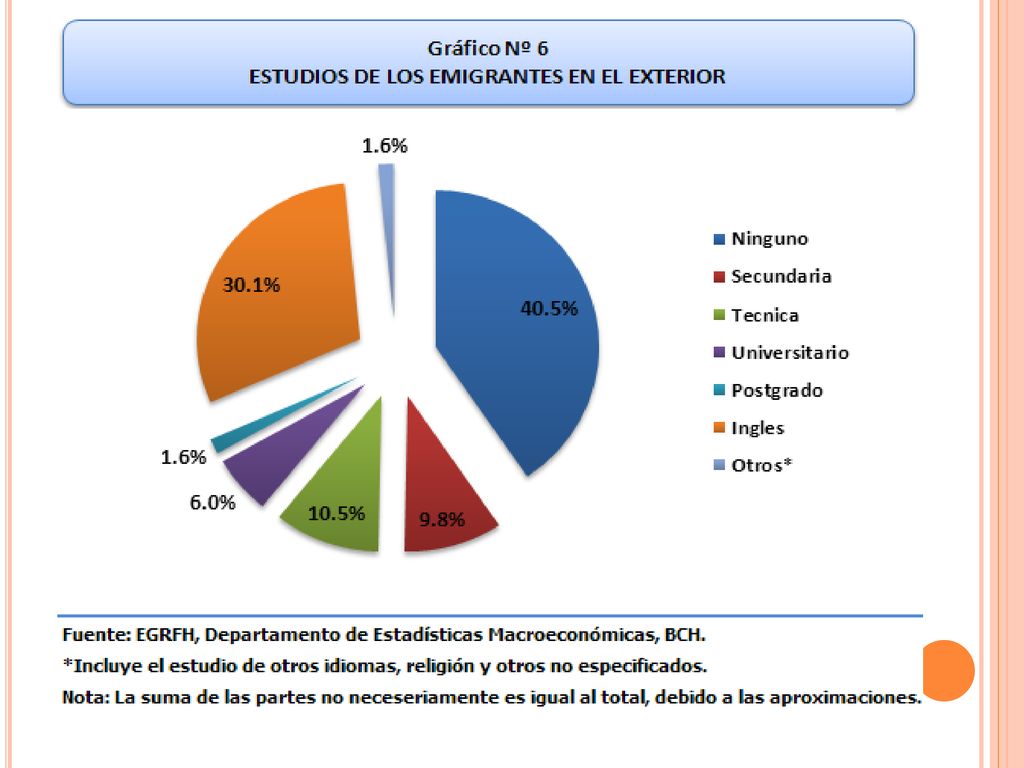 Gráfico Nº 6
ESTUDIOS DE LOS EMIGRANTES EN EL EXTERIOR

1.6%

30.1%

40.5%

1.6%

6.0%

10.5%

9.8%

Ninguno
Secundaria
Tecnica
Universitario
Postgrado
Ingles
Otros*

Fuente: EGRFH, Departamento de Estadísticas Macroeconómicas, BCH.
*Incluye el estudio de otros idiomas, religión y otros no especificados.
Nota: La suma de las partes no neceseriamente es igual al total, debido a las aproximaciones.